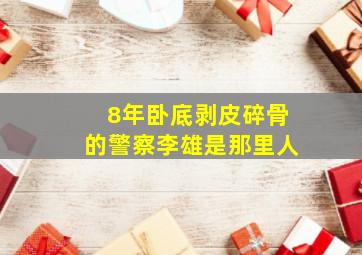 8年卧底剥皮碎骨
的警察李雄是那里人